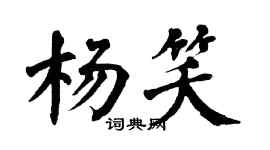 杨笑
词典网